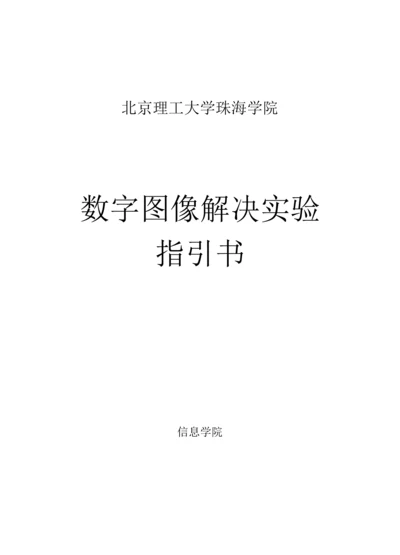 北京理工大学珠海学院

数字图像解决实验
指引书

信息学院